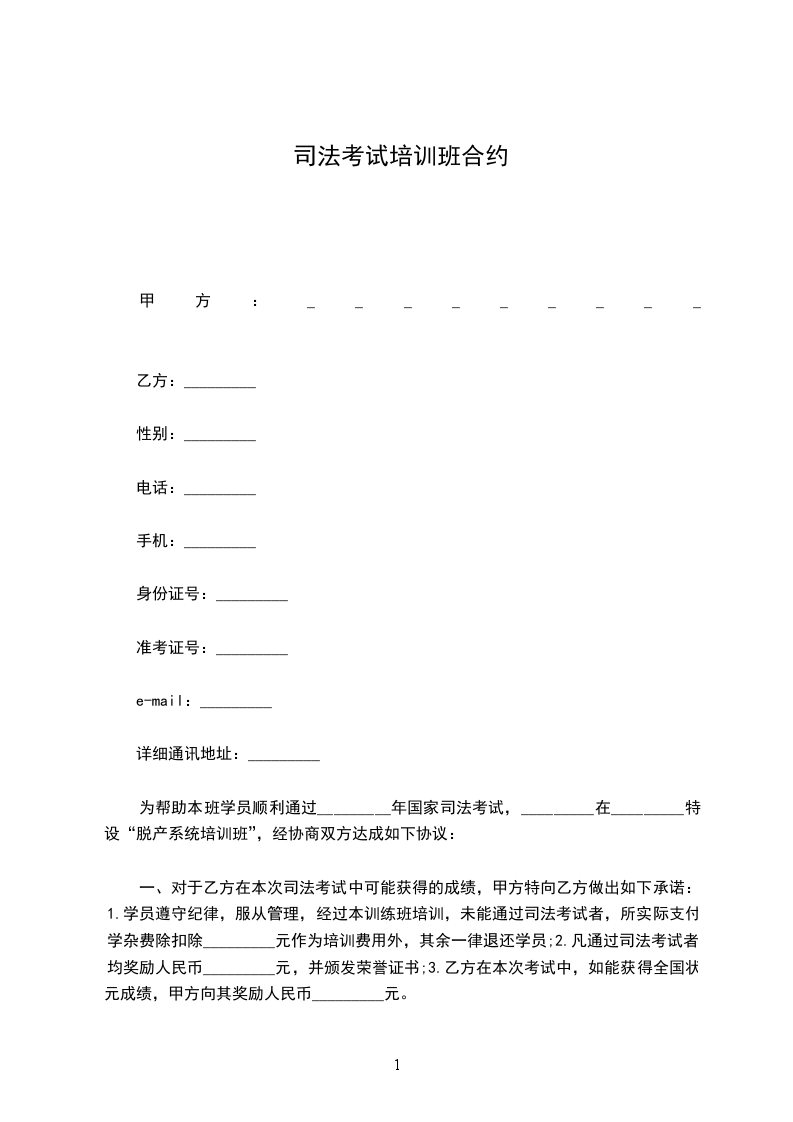 司法考试培训班合约

甲方：_________

乙方：_________

性别：_________

电话：_________

手机：_________

身份证号：_________

准考证号：_________

e-mail：_________

详细通讯地址：_________

为帮助本班学员顺利通过_________年国家司法考试，_________在_________特设“脱产系统培训班”，经协商双方达成如下协议：

一、对于乙方在本次司法考试中可能获得的成绩，甲方特向乙方做出如下承诺：1.学员遵守纪律，服从管理，经过本训练班培训，未能通过司法考试者，所实际支付学杂费除扣除_________元作为培训费用外，其余一律退还学员;2.凡通过司法考试者均奖励人民币_________元，并颁发荣誉证书;3.乙方在本次考试中，如能获得全国状元成绩，甲方向其奖励人民币_________元。

1